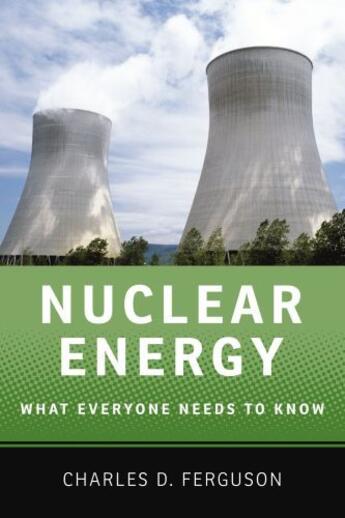 NUCLEAR ENERGY

WHAT EVERYONE NEEDS TO KNOW

CHARLES D. FERGUSON